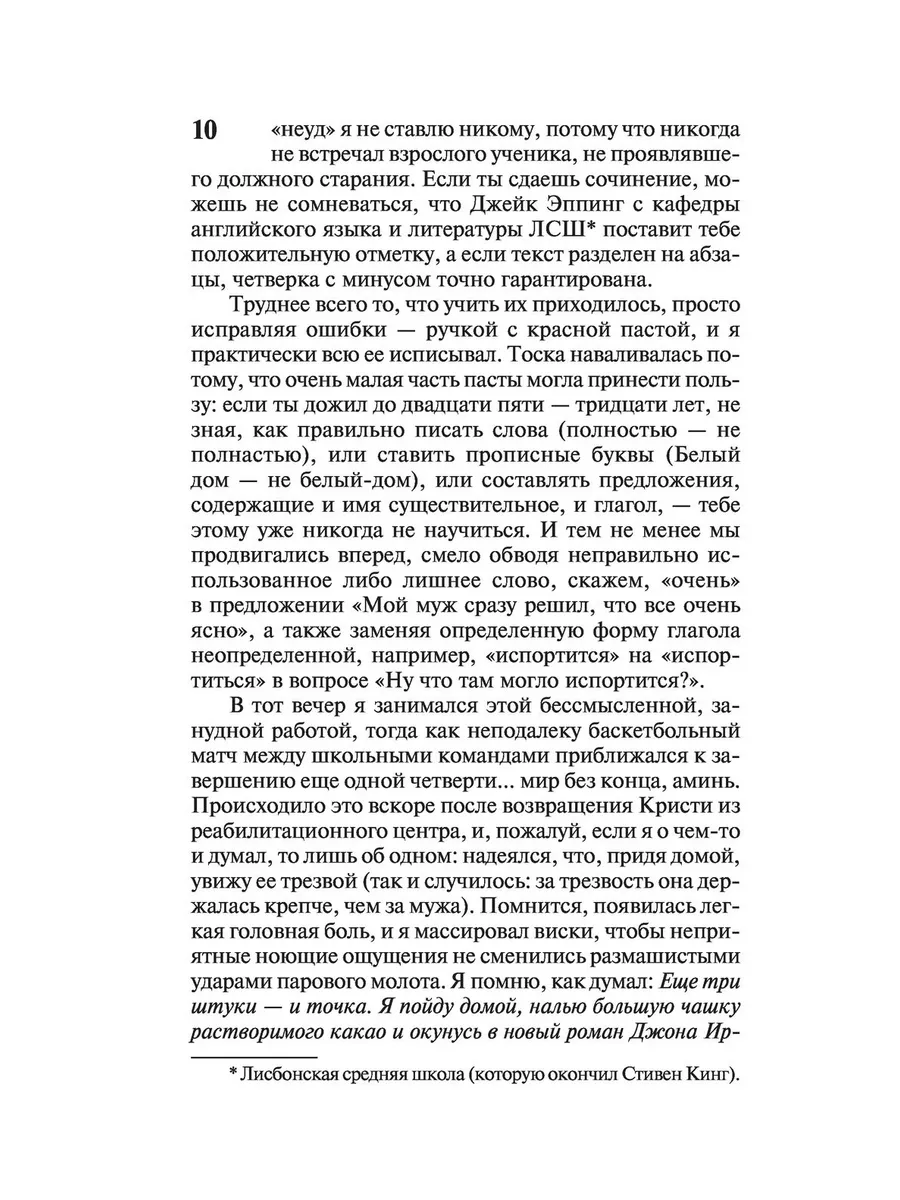 10 «неуд» я не ставлю никому, потому что никогда не встречал взрослого ученика, не проявлявшего должного старания. Если ты сдаешь сочинение, можешь не сомневаться, что Джейк Эппинг с кафедры английского языка и литературы ЛСШ* поставит тебе положительную отметку, а если текст разделен на абзацы, четверка с минусом точно гарантирована.

Труднее всего то, что учить их приходилось, просто исправляя ошибки — ручкой с красной пастой, и я практически всю ее исписывал. Тоска наваливалась потому, что очень малая часть пасты могла принести пользу: если ты дожил до двадцати пяти — тридцати лет, не зная, как правильно писать слова (полностью — не полнастью), или ставить прописные буквы (Белый дом — не белый-дом), или составлять предложения, содержащие и имя существительное, и глагол, — тебе этому уже никогда не научиться. И тем не менее мы продвигались вперед, смело обводя неправильно использованное либо лишнее слово, скажем, «очень» в предложении «Мой муж сразу решил, что все очень ясно», а также заменяя определенную форму глагола неопределенной, например, «испортится» на «испортиться» в вопросе «Ну что там могло испортится?».

В тот вечер я занимался этой бессмысленной, занудной работой, тогда как неподалеку баскетбольный матч между школьными командами приближался к завершению еще одной четверти... мир без конца, аминь. Происходило это вскоре после возвращения Кристи из реабилитационного центра, и, пожалуй, если я о чем-то и думал, то лишь об одном: надеялся, что, придя домой, увижу ее трезвой (так и случилось: за трезвость она держалась крепче, чем за мужа). Помнится, появилась легкая головная боль, и я массировал виски, чтобы неприятные ноющие ощущения не сменились размашистыми ударами парового молота. Я помню, как думал: Еще три штуки — и точка. Я пойду домой, налью большую чашку растворимого какао и окунусь в новый роман Джона Ир-

* Лисбонская средняя школа (которую окончил Стивен Кинг).